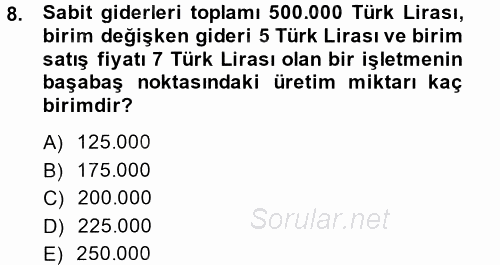 8. Sabit giderleri toplamı 500.000 Türk Lirası, birim değişken gideri 5 Türk Lirası ve birim satış fiyatı 7 Türk Lirası olan bir işletmenin başabaş noktasındaki üretim miktarı kaç birimdir?

A) 125.000
B) 175.000
C) 200.000
D) 225.000
E) 250.000

Sorular.net